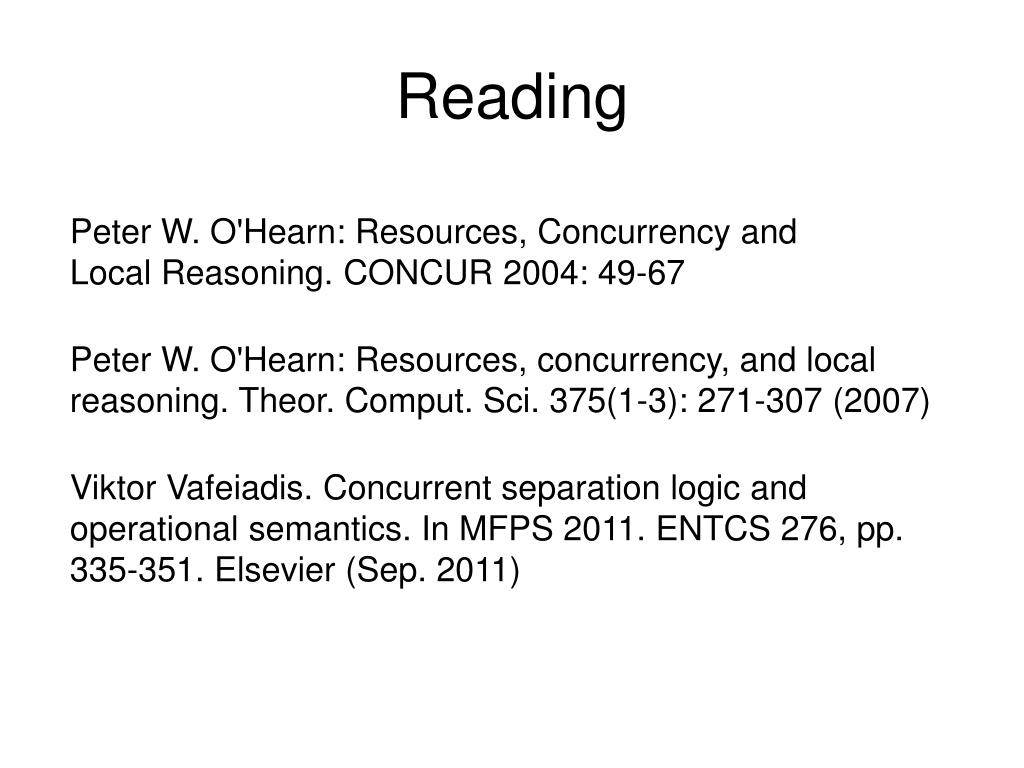 Reading

Peter W. O'Hearn: Resources, Concurrency and Local Reasoning. CONCUR 2004: 49-67

Peter W. O'Hearn: Resources, concurrency, and local reasoning. Theor. Comput. Sci. 375(1-3): 271-307 (2007)

Viktor Vafeiadis. Concurrent separation logic and operational semantics. In MFPS 2011. ENTCS 276, pp. 335-351. Elsevier (Sep. 2011)